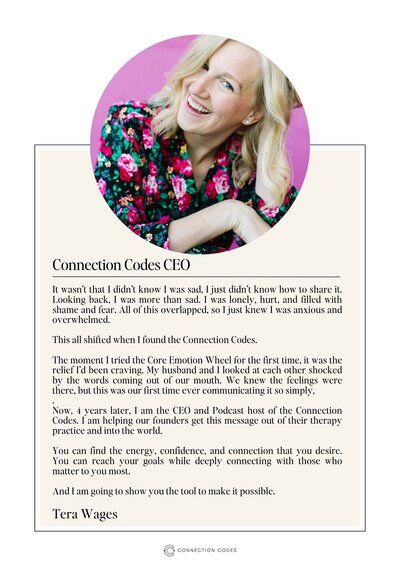 Connection Codes CEO

It wasn't that I didn't know I was sad, I just didn't know how to share it. Looking back, I was more than sad. I was lonely, hurt, and filled with shame and fear. All of this overlapped, so I just knew I was anxious and overwhelmed.

This all shifted when I found the Connection Codes.

The moment I tried the Core Emotion Wheel for the first time, it was the relief I'd been craving. My husband and I looked at each other shocked by the words coming out of our mouth. We knew the feelings were there, but this was our first time ever communicating it so simply.
.
Now, 4 years later, I am the CEO and Podcast host of the Connection Codes. I am helping our founders get this message out of their therapy practice and into the world.

You can find the energy, confidence, and connection that you desire. You can reach your goals while deeply connecting with those who matter to you most.

And I am going to show you the tool to make it possible.

Tera Wages

CONNECTION CODES